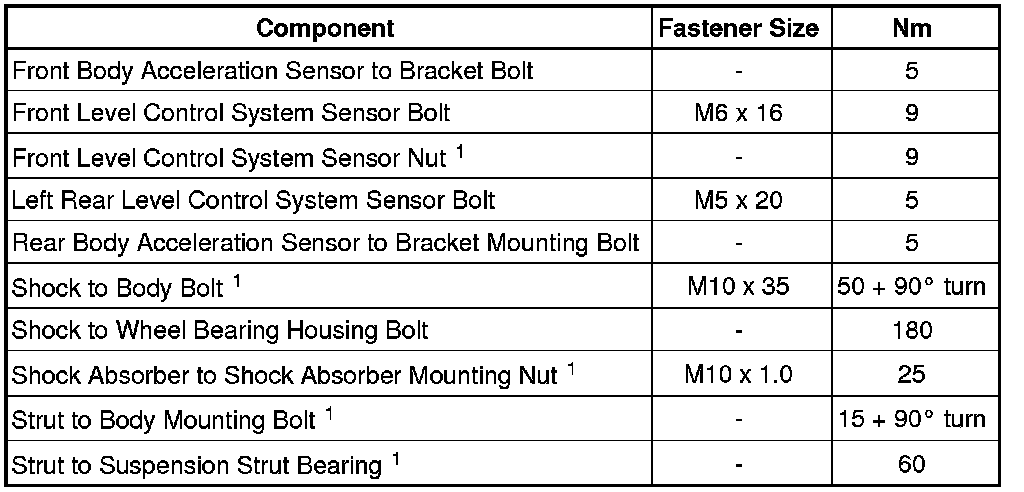 | Component | Fastener Size | Nm |
|---|---|---|
| Front Body Acceleration Sensor to Bracket Bolt | - | 5 |
| Front Level Control System Sensor Bolt | M6 x 16 | 9 |
| Front Level Control System Sensor Nut $^1$ | - | 9 |
| Left Rear Level Control System Sensor Bolt | M5 x 20 | 5 |
| Rear Body Acceleration Sensor to Bracket Mounting Bolt | - | 5 |
| Shock to Body Bolt $^1$ | M10 x 35 | 50 + 90° turn |
| Shock to Wheel Bearing Housing Bolt | - | 180 |
| Shock Absorber to Shock Absorber Mounting Nut $^1$ | M10 x 1.0 | 25 |
| Strut to Body Mounting Bolt $^1$ | - | 15 + 90° turn |
| Strut to Suspension Strut Bearing $^1$ | - | 60 |